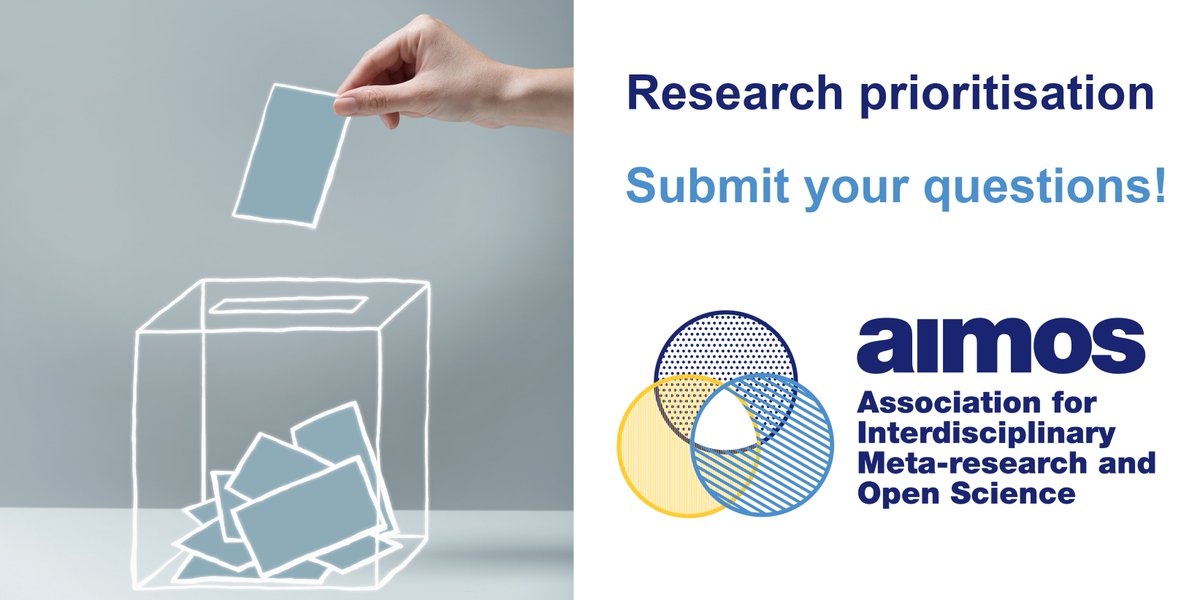 Research prioritisation

Submit your questions!

aimos

Association for Interdisciplinary Meta-research and Open Science